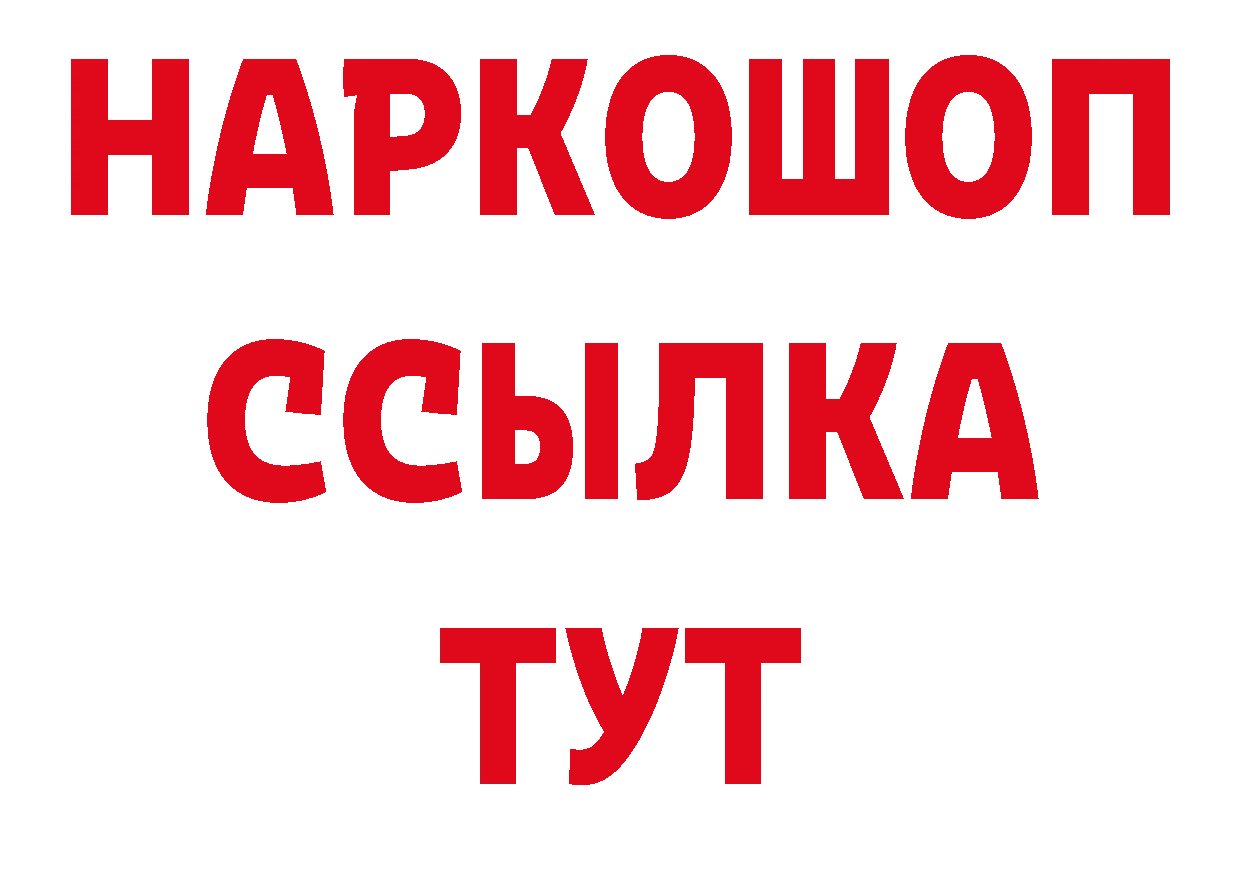 НАРКОШОП
ССЫЛКА
ТУТ